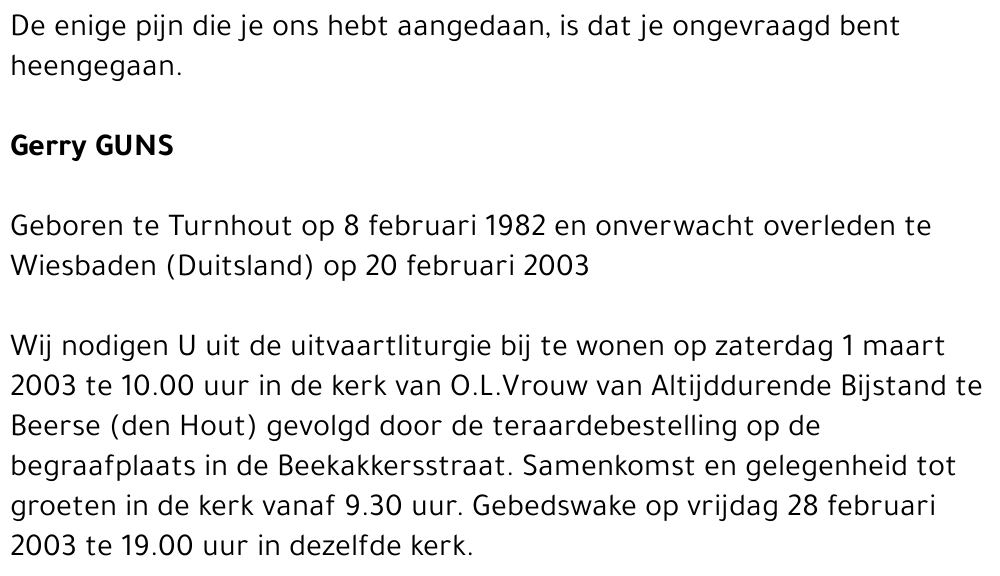 De enige pijn die je ons hebt aangedaan, is dat je ongevraagd bent heengegaan.

Gerry GUNS

Geboren te Turnhout op 8 februari 1982 en onverwacht overleden te Wiesbaden (Duitsland) op 20 februari 2003

Wij nodigen U uit de uitvaartliturgie bij te wonen op zaterdag 1 maart 2003 te 10.00 uur in de kerk van O.L.Vrouw van Altijddurende Bijstand te Beerse (den Hout) gevolgd door de teraardebestelling op de begraafplaats in de Beekakkersstraat. Samenkomst en gelegenheid tot groeten in de kerk vanaf 9.30 uur. Gebedswake op vrijdag 28 februari 2003 te 19.00 uur in dezelfde kerk.